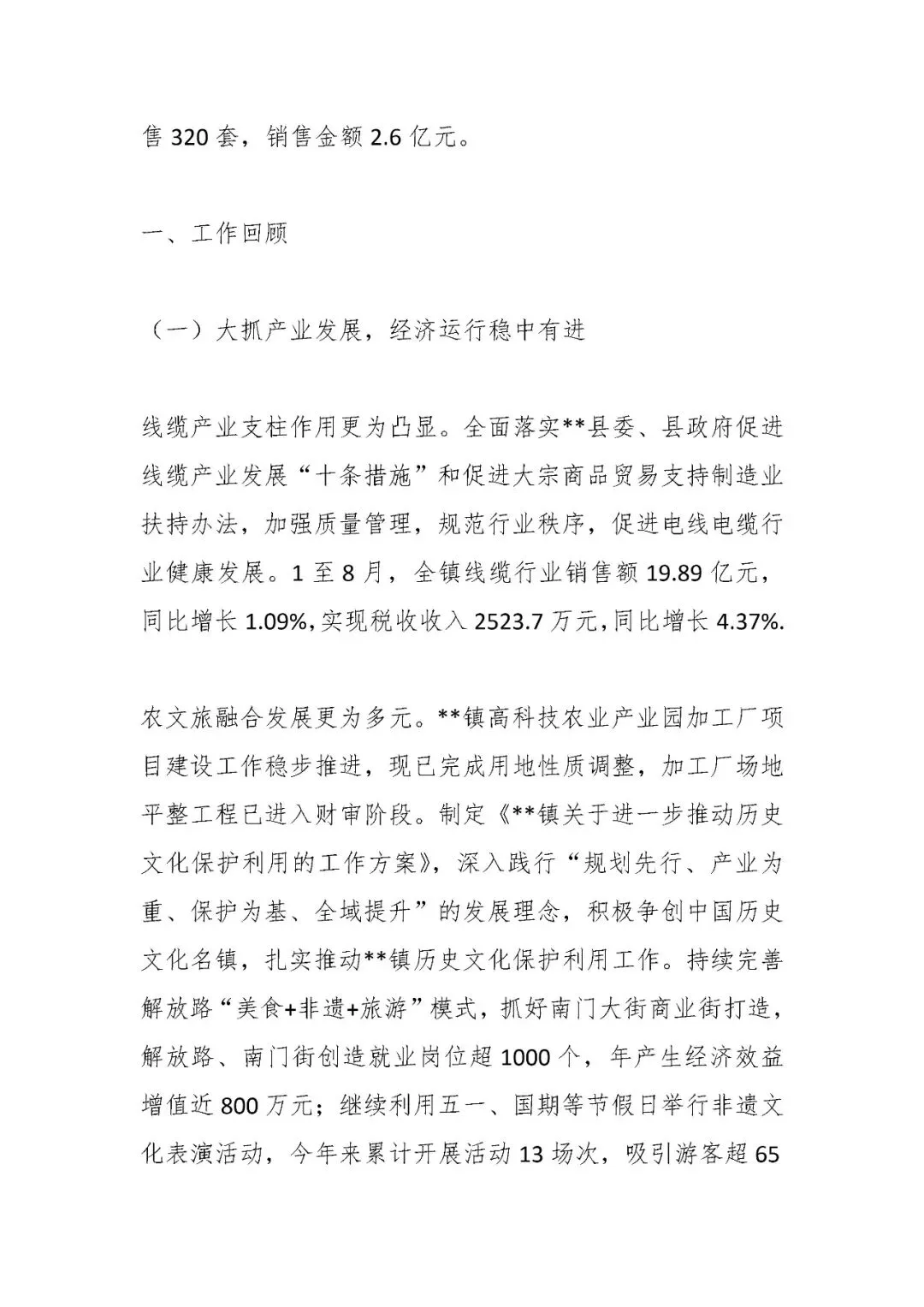 售 320 套，销售金额 2.6 亿元。

一、工作回顾

（一）大抓产业发展，经济运行稳中有进

线缆产业支柱作用更为凸显。全面落实**县委、县政府促进线缆产业发展“十条措施”和促进大宗商品贸易支持制造业扶持办法，加强质量管理，规范行业秩序，促进电线电缆行业健康发展。1 至 8 月，全镇线缆行业销售额 19.89 亿元，同比增长 1.09%，实现税收收入 2523.7 万元，同比增长 4.37%.

农文旅融合发展更为多元。**镇高科技农业产业园加工厂项目建设工作稳步推进，现已完成用地性质调整，加工厂场地平整工程已进入财审阶段。制定《**镇关于进一步推动历史文化保护利用的工作方案》，深入践行“规划先行、产业为重、保护为基、全域提升”的发展理念，积极争创中国历史文化名镇，扎实推动**镇历史文化保护利用工作。持续完善解放路“美食+非遗+旅游”模式，抓好南门大街商业街打造，解放路、南门街创造就业岗位超 1000 个，年产生经济效益增值近 800 万元；继续利用五一、国期等节假日举行非遗文化表演活动，今年来累计开展活动 13 场次，吸引游客超 65